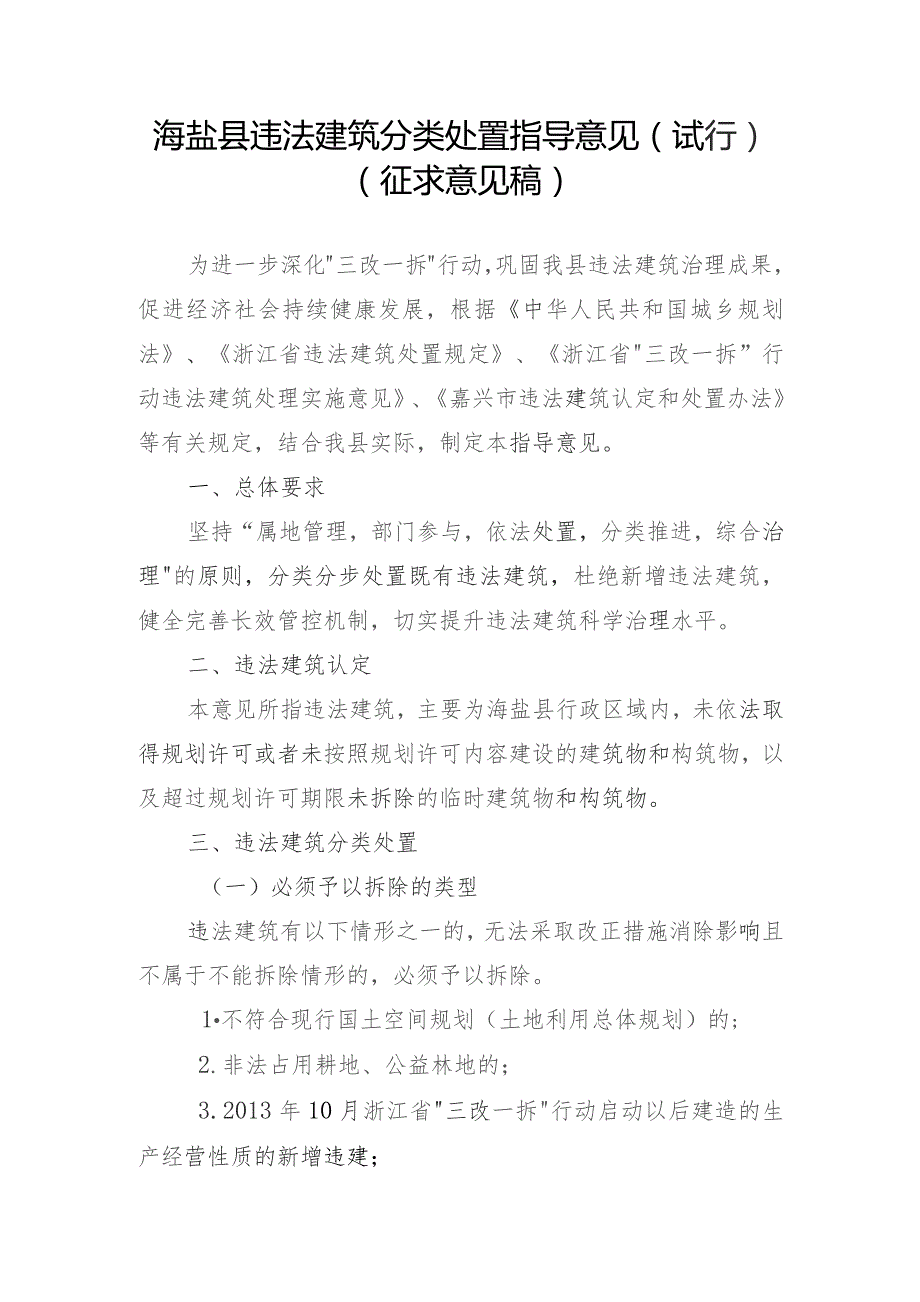 海盐县违法建筑分类处置指导意见（试行）
（征求意见稿）

为进一步深化"三改一拆"行动，巩固我县违法建筑治理成果，促进经济社会持续健康发展，根据《中华人民共和国城乡规划法》、《浙江省违法建筑处置规定》、《浙江省"三改一拆”行动违法建筑处理实施意见》、《嘉兴市违法建筑认定和处置办法》等有关规定，结合我县实际，制定本指导意见。

一、总体要求

坚持“属地管理，部门参与，依法处置，分类推进，综合治理"的原则，分类分步处置既有违法建筑，杜绝新增违法建筑，健全完善长效管控机制，切实提升违法建筑科学治理水平。

二、违法建筑认定

本意见所指违法建筑，主要为海盐县行政区域内，未依法取得规划许可或者未按照规划许可内容建设的建筑物和构筑物，以及超过规划许可期限未拆除的临时建筑物和构筑物。

三、违法建筑分类处置

（一）必须予以拆除的类型

违法建筑有以下情形之一的，无法采取改正措施消除影响且不属于不能拆除情形的，必须予以拆除。

1•不符合现行国土空间规划（土地利用总体规划）的；

2.非法占用耕地、公益林地的；

3.2013年10月浙江省"三改一拆"行动启动以后建造的生产经营性质的新增违建；